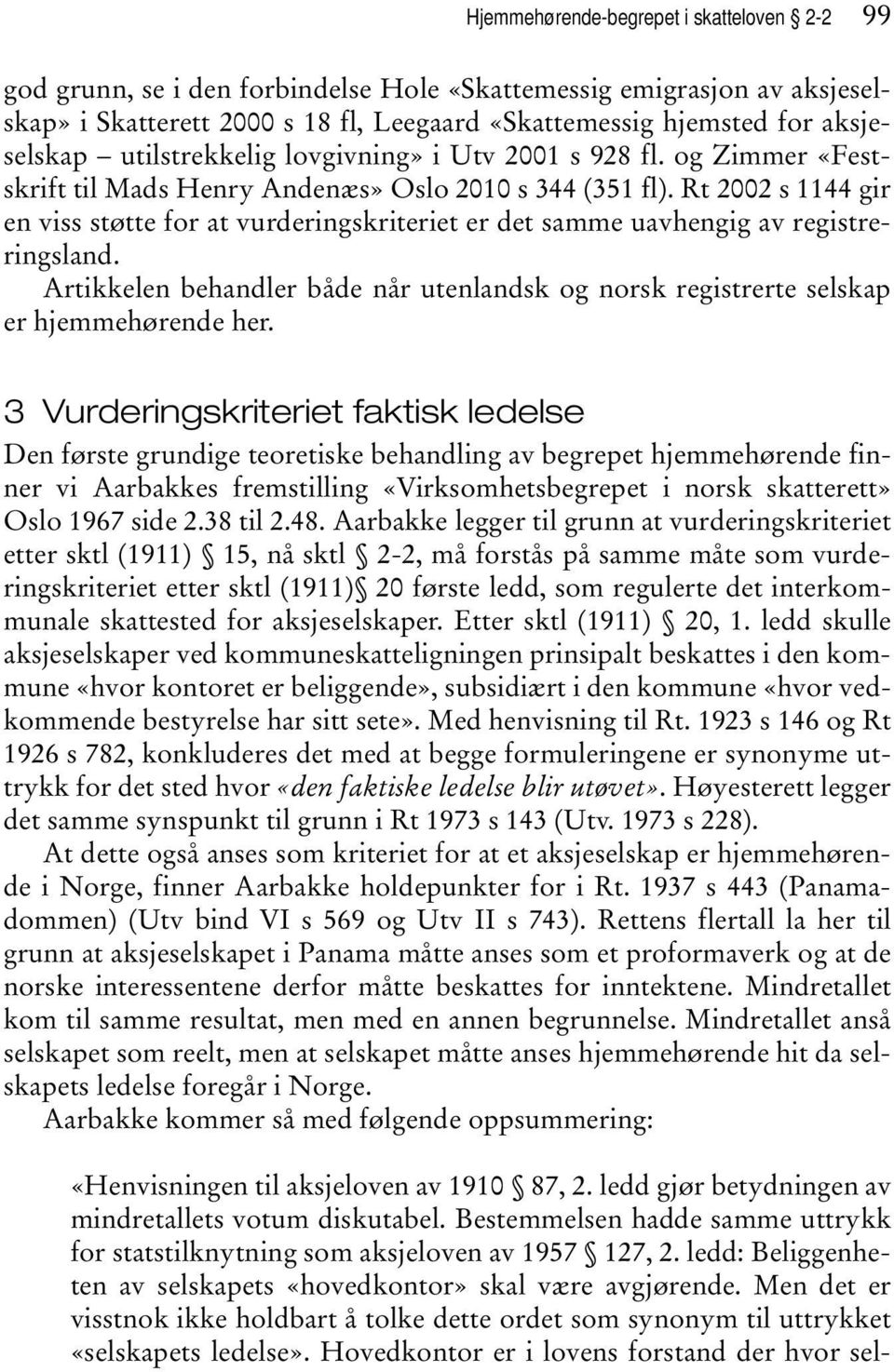 Hjemmehørende-begrepet i skatteloven § 2-2 99

god grunn, se i den forbindelse Hole «Skattemessig emigrasjon av aksjeselskap» i Skatterett 2000 s 18 fl, Leegaard «Skattemessig hjemsted for aksjeselskap – utilstrekkelig lovgivning» i Utv 2001 s 928 fl. og Zimmer «Festskrift til Mads Henry Andenæs» Oslo 2010 s 344 (351 fl). Rt 2002 s 1144 gir en viss støtte for at vurderingskriteriet er det samme uavhengig av registreringsland.

Artikkelen behandler både når utenlandsk og norsk registrerte selskap er hjemmehørende her.

3 Vurderingskriteriet faktisk ledelse

Den første grundige teoretiske behandling av begrepet hjemmehørende finner vi Aarbakkes fremstilling «Virksomhetsbegrepet i norsk skatterett» Oslo 1967 side 2.38 til 2.48. Aarbakke legger til grunn at vurderingskriteriet etter sktl (1911) § 15, nå sktl § 2-2, må forstås på samme måte som vurderingskriteriet etter sktl (1911)§ 20 første ledd, som regulerte det interkommunale skattested for aksjeselskaper. Etter sktl (1911) § 20, 1. ledd skulle aksjeselskaper ved kommuneskatteligningen prinsipalt beskattes i den kommune «hvor kontoret er beliggende», subsidiært i den kommune «hvor vedkommende bestyrelse har sitt sete». Med henvisning til Rt. 1923 s 146 og Rt 1926 s 782, konkluderes det med at begge formuleringene er synonyme uttrykk for det sted hvor «den faktiske ledelse blir utøvet». Høyesterett legger det samme synspunkt til grunn i Rt 1973 s 143 (Utv. 1973 s 228).

At dette også anses som kriteriet for at et aksjeselskap er hjemmehørende i Norge, finner Aarbakke holdepunkter for i Rt. 1937 s 443 (Panamadommen) (Utv bind VI s 569 og Utv II s 743). Rettens flertall la her til grunn at aksjeselskapet i Panama måtte anses som et proformaverk og at de norske interessentene derfor måtte beskattes for inntektene. Mindretallet kom til samme resultat, men med en annen begrunnelse. Mindretallet anså selskapet som reelt, men at selskapet måtte anses hjemmehørende hit da selskapets ledelse foregår i Norge.

Aarbakke kommer så med følgende oppsummering:

«Henvisningen til aksjeloven av 1910 § 87, 2. ledd gjør betydningen av mindretallets votum diskutabel. Bestemmelsen hadde samme uttrykk for statstilknytning som aksjeloven av 1957 § 127, 2. ledd: Beliggenheten av selskapets «hovedkontor» skal være avgjørende. Men det er visstnok ikke holdbart å tolke dette ordet som synonym til uttrykket «selskapets ledelse». Hovedkontor er i lovens forstand der hvor sel-